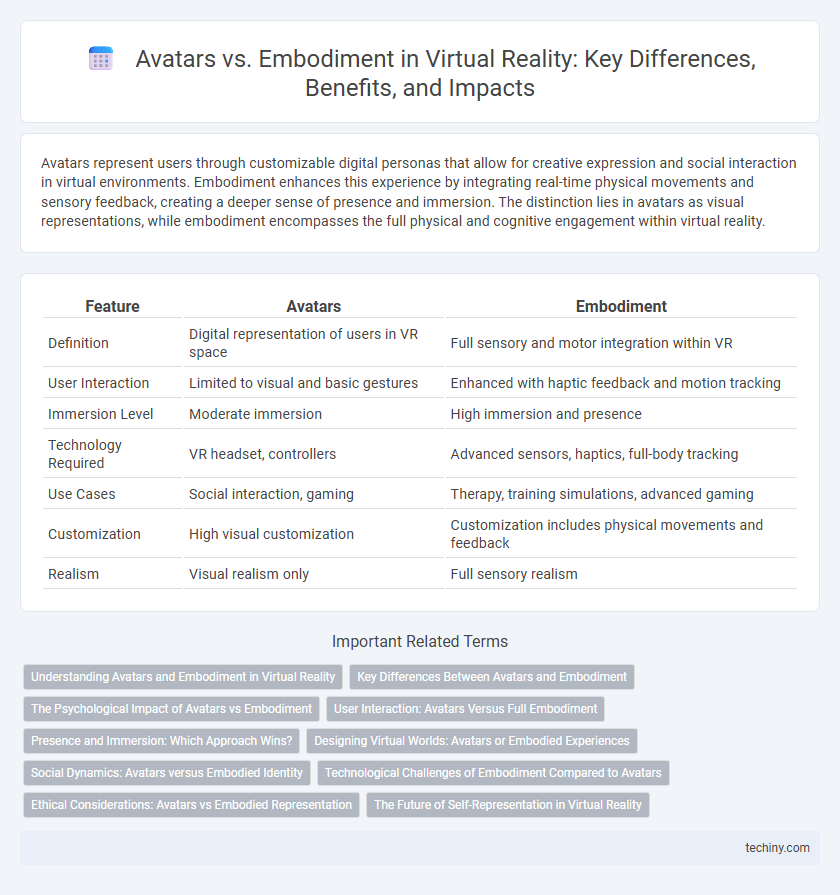 Avatars vs. Embodiment in Virtual Reality: Key Differences, Benefits, and Impacts

Avatars represent users through customizable digital personas that allow for creative expression and social interaction in virtual environments. Embodiment enhances this experience by integrating real-time physical movements and sensory feedback, creating a deeper sense of presence and immersion. The distinction lies in avatars as visual representations, while embodiment encompasses the full physical and cognitive engagement within virtual reality.

| Feature | Avatars | Embodiment |
|---|---|---|
| Definition | Digital representation of users in VR space | Full sensory and motor integration within VR |
| User Interaction | Limited to visual and basic gestures | Enhanced with haptic feedback and motion tracking |
| Immersion Level | Moderate immersion | High immersion and presence |
| Technology Required | VR headset, controllers | Advanced sensors, haptics, full-body tracking |
| Use Cases | Social interaction, gaming | Therapy, training simulations, advanced gaming |
| Customization | High visual customization | Customization includes physical movements and feedback |
| Realism | Visual realism only | Full sensory realism |

Important Related Terms

Understanding Avatars and Embodiment in Virtual Reality
Key Differences Between Avatars and Embodiment
The Psychological Impact of Avatars vs Embodiment
User Interaction: Avatars Versus Full Embodiment
Presence and Immersion: Which Approach Wins?
Designing Virtual Worlds: Avatars or Embodied Experiences
Social Dynamics: Avatars versus Embodied Identity
Technological Challenges of Embodiment Compared to Avatars
Ethical Considerations: Avatars vs Embodied Representation
The Future of Self-Representation in Virtual Reality

techiny.com